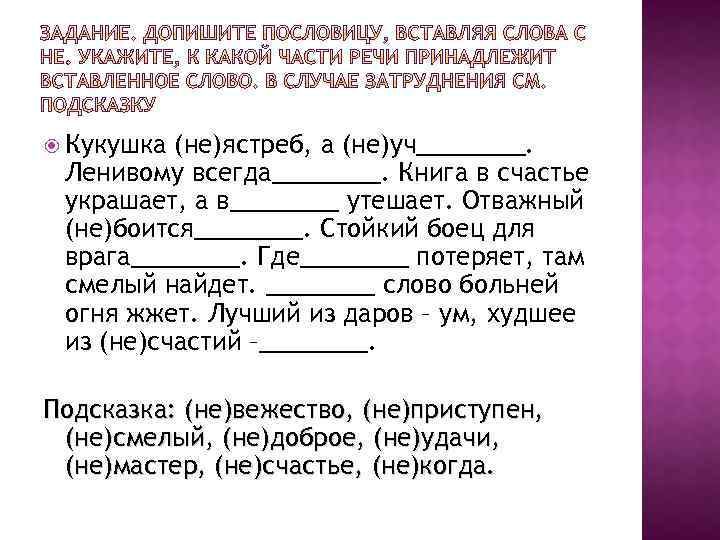 ЗАДАНИЕ. ДОПИШИТЕ ПОСЛОВИЦУ, ВСТАВЛЯЯ СЛОВА С НЕ. УКАЖИТЕ, К КАКОЙ ЧАСТИ РЕЧИ ПРИНАДЛЕЖИТ ВСТАВЛЕННОЕ СЛОВО. В СЛУЧАЕ ЗАТРУДНЕНИЯ СМ. ПОДСКАЗКУ

Кукушка (не)ястреб, а (не)уч________. Ленивому всегда________. Книга в счастье украшает, а в________ утешает. Отважный (не)боится________. Стойкий боец для врага________. Где________ потеряет, там смелый найдет. ________ слово больней огня жжет. Лучший из даров – ум, худшее из (не)счастий –________.

Подсказка: (не)вежество, (не)приступен, (не)смелый, (не)доброе, (не)удачи, (не)мастер, (не)счастье, (не)когда.